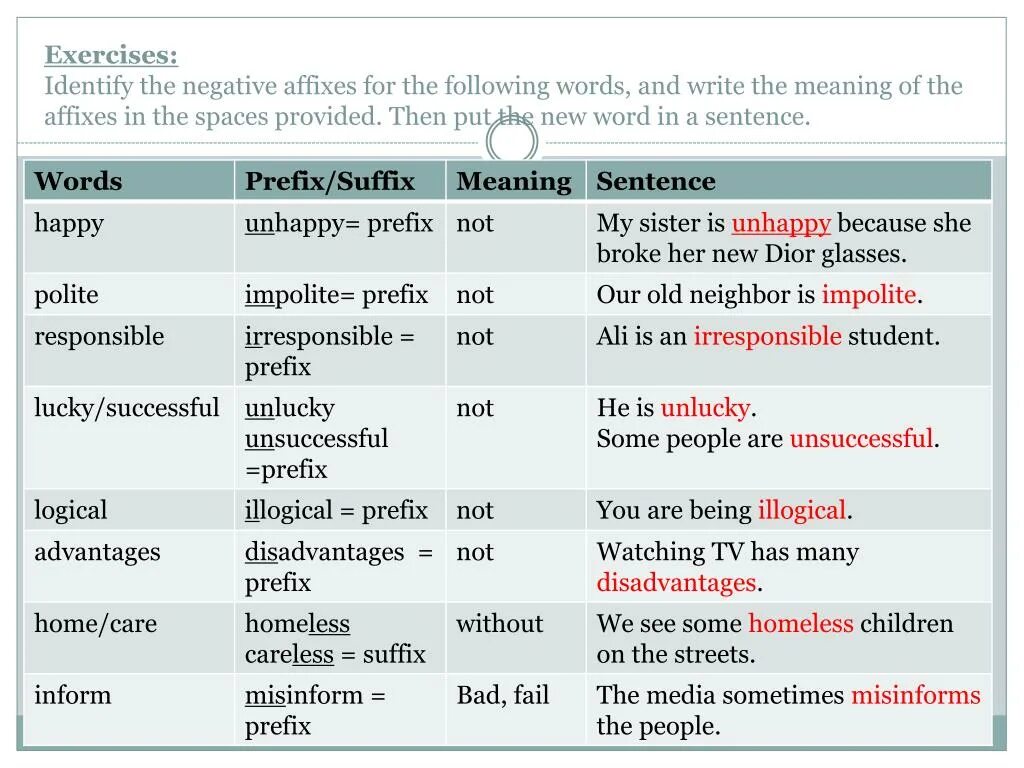 Exercises:
Identify the negative affixes for the following words, and write the meaning of the affixes in the spaces provided. Then put the new word in a sentence.

| Words | Prefix/Suffix | Meaning | Sentence |
|---|---|---|---|
| happy | unhappy= prefix | not | My sister is unhappy because she broke her new Dior glasses. |
| polite | impolite= prefix | not | Our old neighbor is impolite. |
| responsible | irresponsible = prefix | not | Ali is an irresponsible student. |
| lucky/successful | unlucky unsuccessful =prefix | not | He is unlucky. Some people are unsuccessful. |
| logical | illogical = prefix | not | You are being illogical. |
| advantages | disadvantages = prefix | not | Watching TV has many disadvantages. |
| home/care | homeless careless = suffix | without | We see some homeless children on the streets. |
| inform | misinform = prefix | Bad, fail | The media sometimes misinforms the people. |